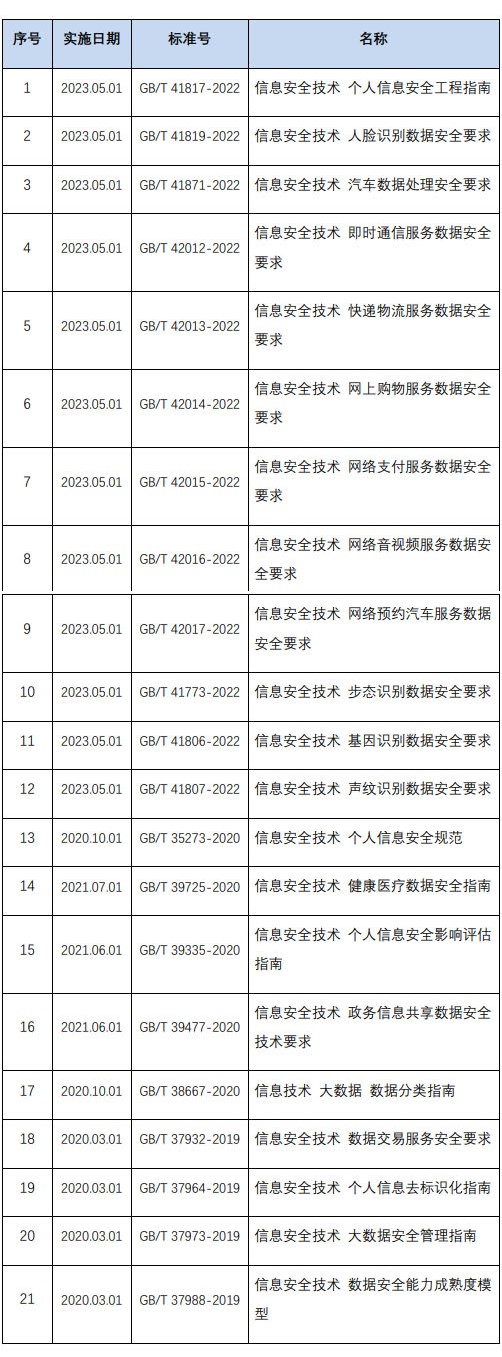 | 序号 | 实施日期 | 标准号 | 名称 |
|---|---|---|---|
| 1 | 2023.05.01 | GB/T 41817-2022 | 信息安全技术 个人信息安全工程指南 |
| 2 | 2023.05.01 | GB/T 41819-2022 | 信息安全技术 人脸识别数据安全要求 |
| 3 | 2023.05.01 | GB/T 41871-2022 | 信息安全技术 汽车数据处理安全要求 |
| 4 | 2023.05.01 | GB/T 42012-2022 | 信息安全技术 即时通信服务数据安全要求 |
| 5 | 2023.05.01 | GB/T 42013-2022 | 信息安全技术 快递物流服务数据安全要求 |
| 6 | 2023.05.01 | GB/T 42014-2022 | 信息安全技术 网上购物服务数据安全要求 |
| 7 | 2023.05.01 | GB/T 42015-2022 | 信息安全技术 网络支付服务数据安全要求 |
| 8 | 2023.05.01 | GB/T 42016-2022 | 信息安全技术 网络音视频服务数据安全要求 |
| 9 | 2023.05.01 | GB/T 42017-2022 | 信息安全技术 网络预约汽车服务数据安全要求 |
| 10 | 2023.05.01 | GB/T 41773-2022 | 信息安全技术 步态识别数据安全要求 |
| 11 | 2023.05.01 | GB/T 41806-2022 | 信息安全技术 基因识别数据安全要求 |
| 12 | 2023.05.01 | GB/T 41807-2022 | 信息安全技术 声纹识别数据安全要求 |
| 13 | 2020.10.01 | GB/T 35273-2020 | 信息安全技术 个人信息安全规范 |
| 14 | 2021.07.01 | GB/T 39725-2020 | 信息安全技术 健康医疗数据安全指南 |
| 15 | 2021.06.01 | GB/T 39335-2020 | 信息安全技术 个人信息安全影响评估指南 |
| 16 | 2021.06.01 | GB/T 39477-2020 | 信息安全技术 政务信息共享数据安全技术要求 |
| 17 | 2020.10.01 | GB/T 38667-2020 | 信息技术 大数据 数据分类指南 |
| 18 | 2020.03.01 | GB/T 37932-2019 | 信息安全技术 数据交易服务安全要求 |
| 19 | 2020.03.01 | GB/T 37964-2019 | 信息安全技术 个人信息去标识化指南 |
| 20 | 2020.03.01 | GB/T 37973-2019 | 信息安全技术 大数据安全管理指南 |
| 21 | 2020.03.01 | GB/T 37988-2019 | 信息安全技术 数据安全能力成熟度模型 |